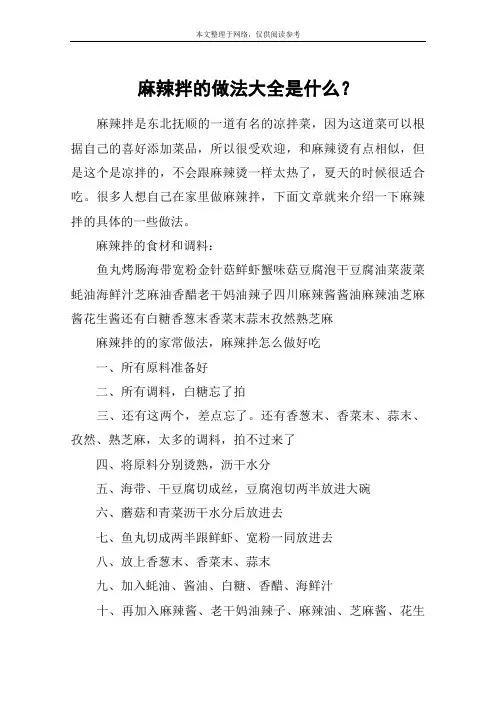 本文整理于网络，仅供阅读参考

麻辣拌的做法大全是什么？

麻辣拌是东北抚顺的一道有名的凉拌菜，因为这道菜可以根据自己的喜好添加菜品，所以很受欢迎，和麻辣烫有点相似，但是这个是凉拌的，不会跟麻辣烫一样太热了，夏天的时候很适合吃。很多人想自己在家里做麻辣拌，下面文章就来介绍一下麻辣拌的具体的一些做法。

麻辣拌的食材和调料：

鱼丸烤肠海带宽粉金针菇鲜虾蟹味菇豆腐泡干豆腐油菜菠菜蚝油海鲜汁芝麻油香醋老干妈油辣子四川麻辣酱酱油麻辣油芝麻酱花生酱还有白糖香葱末香菜末蒜末孜然熟芝麻

麻辣拌的的家常做法，麻辣拌怎么做好吃

一、所有原料准备好

二、所有调料，白糖忘了拍

三、还有这两个，差点忘了。还有香葱末、香菜末、蒜末、孜然、熟芝麻，太多的调料，拍不过来了

四、将原料分别烫熟，沥干水分

五、海带、干豆腐切成丝，豆腐泡切两半放进大碗

六、蘑菇和青菜沥干水分后放进去

七、鱼丸切成两半跟鲜虾、宽粉一同放进去

八、放上香葱末、香菜末、蒜末

九、加入蚝油、酱油、白糖、香醋、海鲜汁

十、再加入麻辣酱、老干妈油辣子、麻辣油、芝麻酱、花生